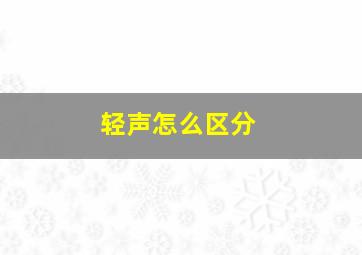 轻声怎么区分